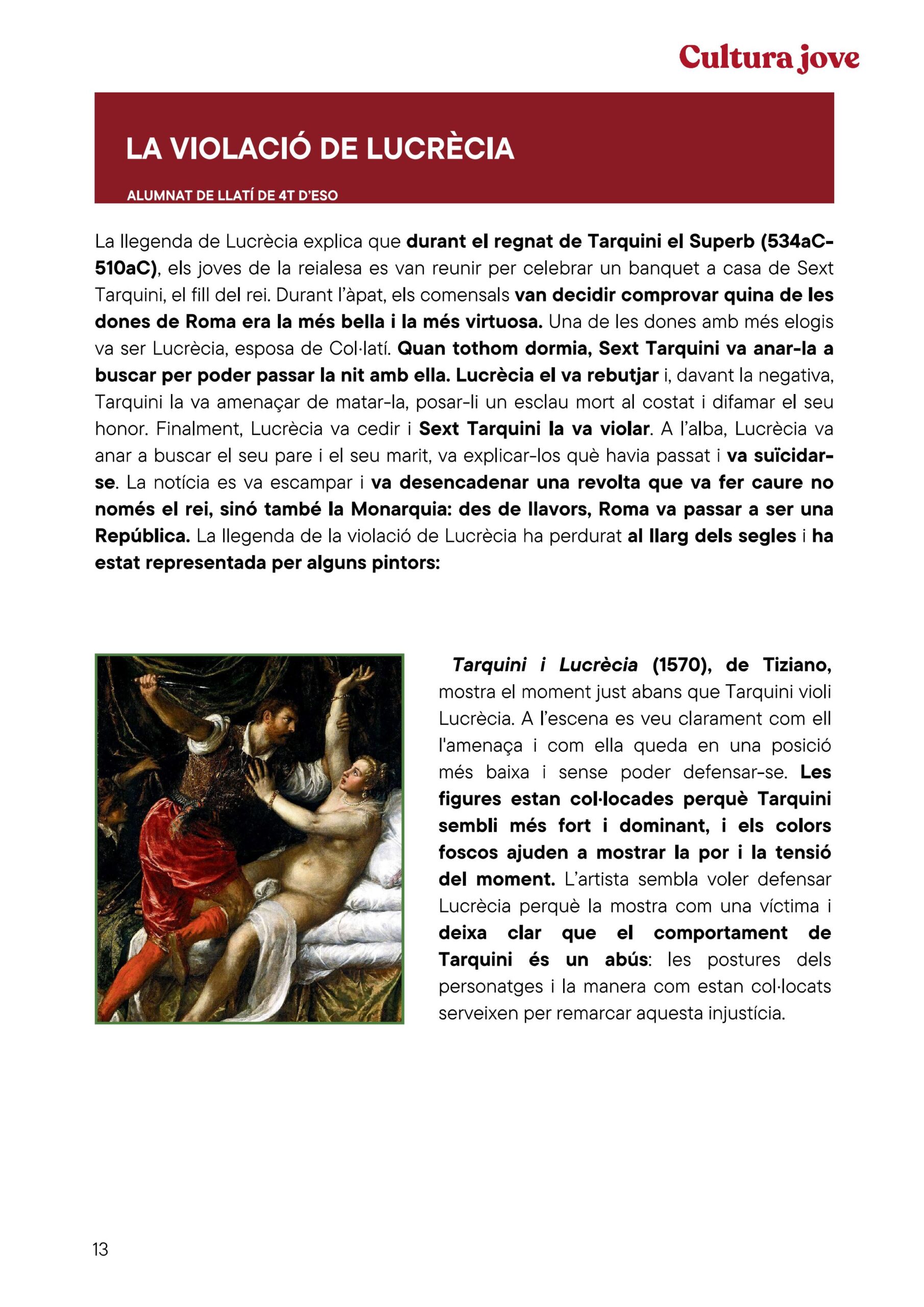 Cultura jove

LA VIOLACIÓ DE LUCRÈCIA

ALUMNAT DE LLATÍ DE 4T D'ESO

La llegenda de Lucrècia explica que durant el regnat de Tarquini el Superb (534aC-510aC), els joves de la reialesa es van reunir per celebrar un banquet a casa de Sext Tarquini, el fill del rei. Durant l'àpat, els comensals van decidir comprovar quina de les dones de Roma era la més bella i la més virtuosa. Una de les dones amb més elogis va ser Lucrècia, esposa de Col·latí. Quan tothom dormia, Sext Tarquini va anar-la a buscar per poder passar la nit amb ella. Lucrècia el va rebutjar i, davant la negativa, Tarquini la va amenaçar de matar-la, posar-li un esclau mort al costat i difamar el seu honor. Finalment, Lucrècia va cedir i Sext Tarquini la va violar. A l'alba, Lucrècia va anar a buscar el seu pare i el seu marit, va explicar-los què havia passat i va suïcidar-se. La notícia es va escampar i va desencadenar una revolta que va fer caure no només el rei, sinó també la Monarquia: des de llavors, Roma va passar a ser una República. La llegenda de la violació de Lucrècia ha perdurat al llarg dels segles i ha estat representada per alguns pintors:

Tarquini i Lucrècia (1570), de Tiziano, mostra el moment just abans que Tarquini violi Lucrècia. A l'escena es veu clarament com ell l'amenaça i com ella queda en una posició més baixa i sense poder defensar-se. Les figures estan col·locades perquè Tarquini sembli més fort i dominant, i els colors foscos ajuden a mostrar la por i la tensió del moment. L'artista sembla voler defensar Lucrècia perquè la mostra com una víctima i deixa clar que el comportament de Tarquini és un abús: les postures dels personatges i la manera com estan col·locats serveixen per remarcar aquesta injustícia.

13